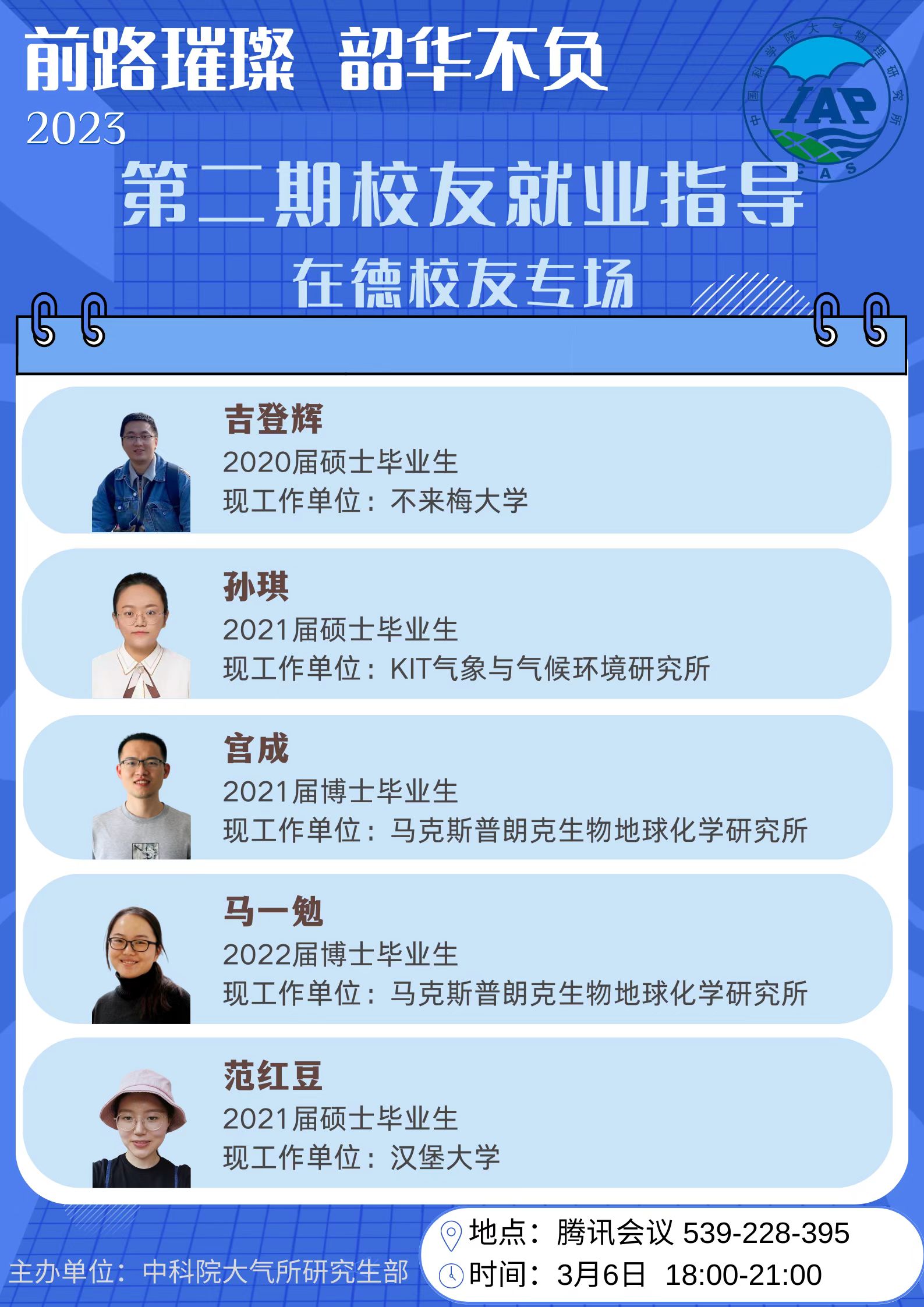 前路璀璨 韶华不负

2023

中国科学院大气物理研究所
IAP
CAS

第二期校友就业指导

在德校友专场

吉登辉
2020届硕士毕业生
现工作单位：不来梅大学

孙琪
2021届硕士毕业生
现工作单位：KIT气象与气候环境研究所

宫成
2021届博士毕业生
现工作单位：马克斯普朗克生物地球化学研究所

马一勉
2022届博士毕业生
现工作单位：马克斯普朗克生物地球化学研究所

范红豆
2021届硕士毕业生
现工作单位：汉堡大学

主办单位：中科院大气所研究生部

地点：腾讯会议 539-228-395
时间：3月6日 18:00-21:00